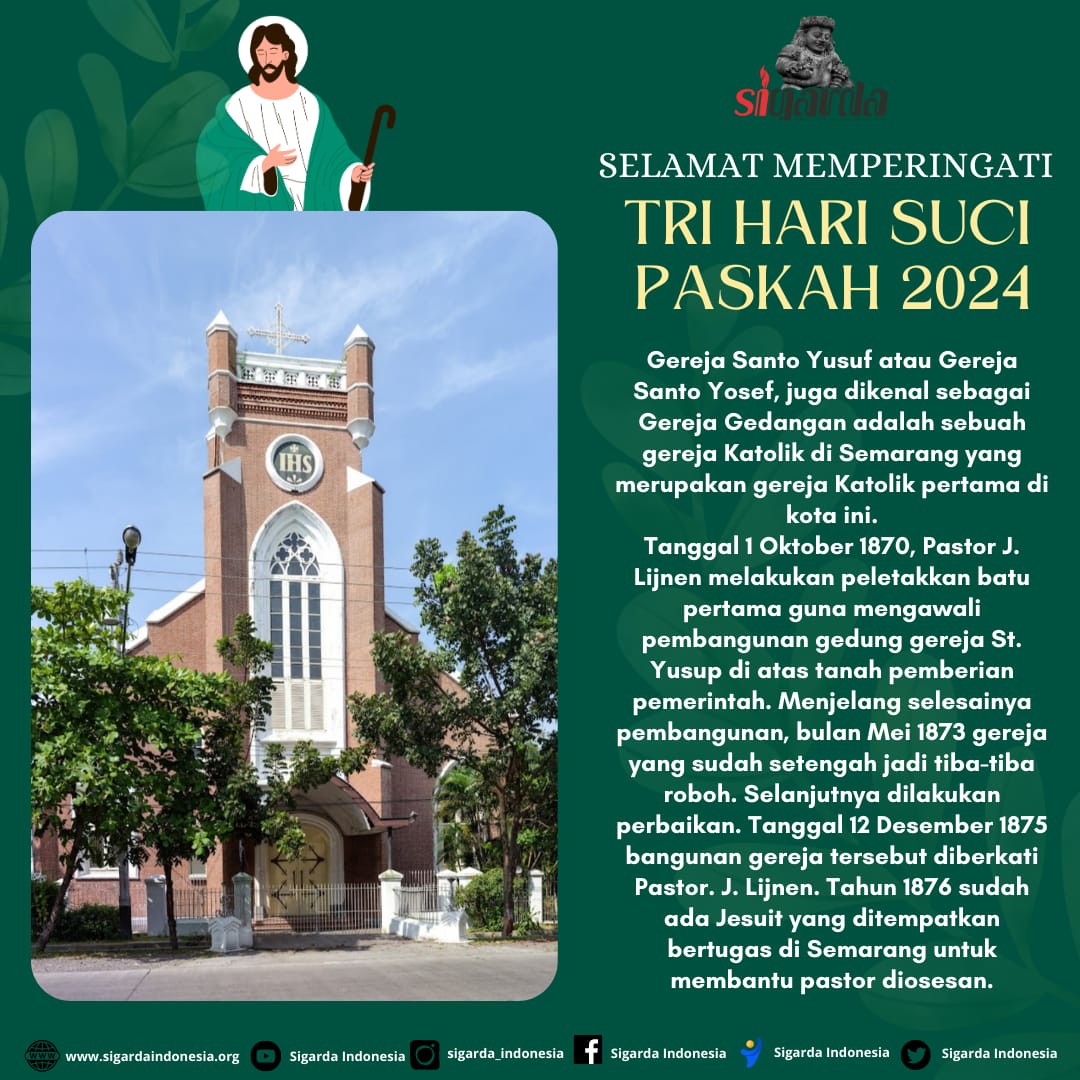 sigarda

SELAMAT MEMPERINGATI

TRI HARI SUCI PASKAH 2024

IHS

Gereja Santo Yusuf atau Gereja Santo Yosef, juga dikenal sebagai Gereja Gedangan adalah sebuah gereja Katolik di Semarang yang merupakan gereja Katolik pertama di kota ini.

Tanggal 1 Oktober 1870, Pastor J. Lijnen melakukan peletakkan batu pertama guna mengawali pembangunan gedung gereja St. Yusup di atas tanah pemberian pemerintah. Menjelang selesainya pembangunan, bulan Mei 1873 gereja yang sudah setengah jadi tiba-tiba roboh. Selanjutnya dilakukan perbaikan. Tanggal 12 Desember 1875 bangunan gereja tersebut diberkati Pastor. J. Lijnen. Tahun 1876 sudah ada Jesuit yang ditempatkan bertugas di Semarang untuk membantu pastor diosesan.

www.sigardaindonesia.org Sigarda Indonesia sigarda_indonesia Sigarda Indonesia Sigarda Indonesia Sigarda Indonesia